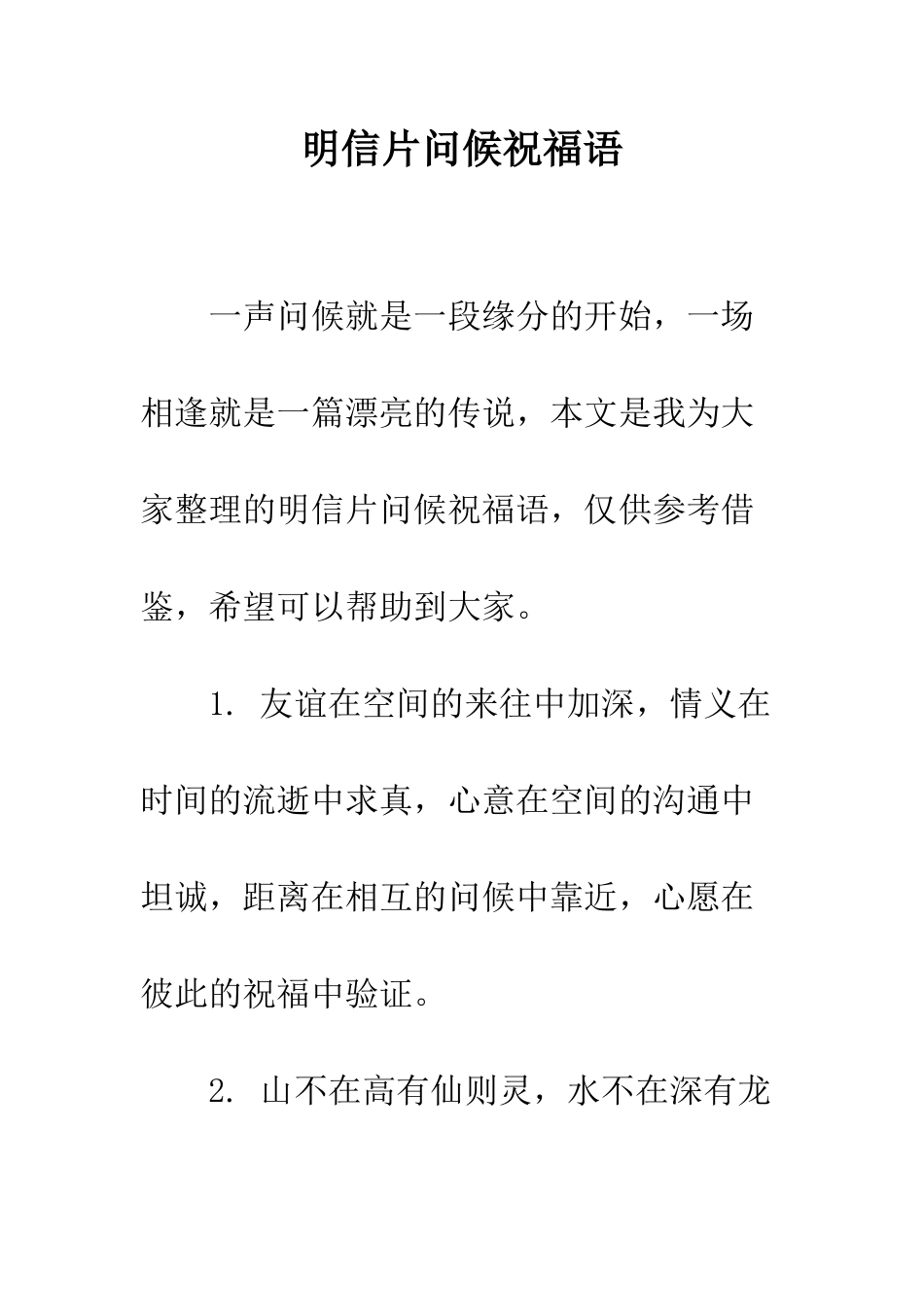 明信片问候祝福语

一声问候就是一段缘分的开始，一场相逢就是一篇漂亮的传说，本文是我为大家整理的明信片问候祝福语，仅供参考借鉴，希望可以帮助到大家。

1. 友谊在空间的来往中加深，情义在时间的流逝中求真，心意在空间的沟通中坦诚，距离在相互的问候中靠近，心愿在彼此的祝福中验证。

2. 山不在高有仙则灵，水不在深有龙